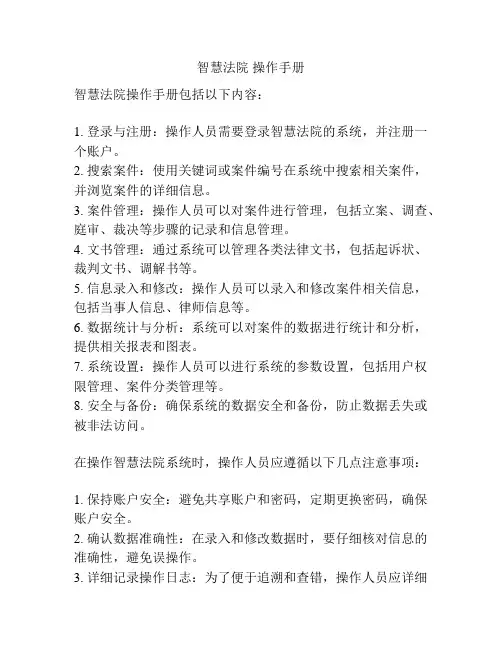 智慧法院 操作手册

智慧法院操作手册包括以下内容：

1. 登录与注册：操作人员需要登录智慧法院的系统，并注册一个账户。
2. 搜索案件：使用关键词或案件编号在系统中搜索相关案件，并浏览案件的详细信息。
3. 案件管理：操作人员可以对案件进行管理，包括立案、调查、庭审、裁决等步骤的记录和信息管理。
4. 文书管理：通过系统可以管理各类法律文书，包括起诉状、裁判文书、调解书等。
5. 信息录入和修改：操作人员可以录入和修改案件相关信息，包括当事人信息、律师信息等。
6. 数据统计与分析：系统可以对案件的数据进行统计和分析，提供相关报表和图表。
7. 系统设置：操作人员可以进行系统的参数设置，包括用户权限管理、案件分类管理等。
8. 安全与备份：确保系统的数据安全和备份，防止数据丢失或被非法访问。

在操作智慧法院系统时，操作人员应遵循以下几点注意事项：

1. 保持账户安全：避免共享账户和密码，定期更换密码，确保账户安全。
2. 确认数据准确性：在录入和修改数据时，要仔细核对信息的准确性，避免误操作。
3. 详细记录操作日志：为了便于追溯和查错，操作人员应详细